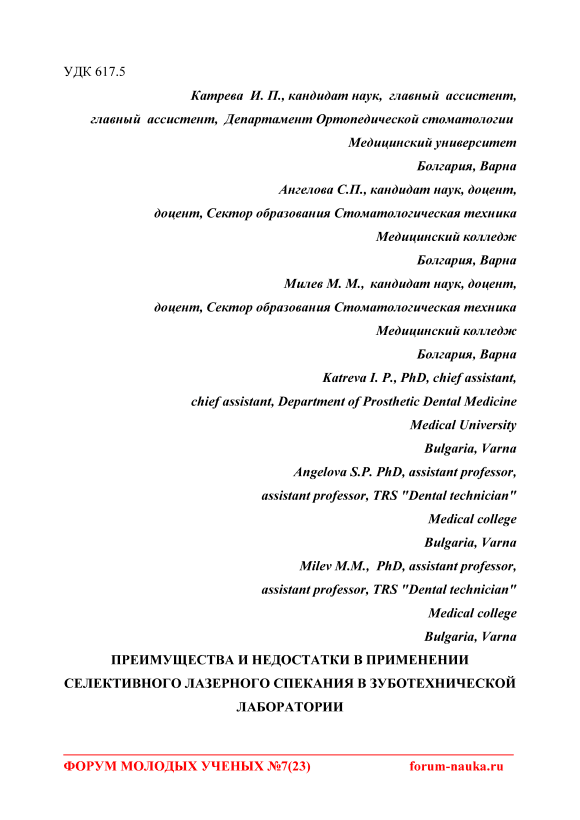 УДК 617.5

Катрева И. П., кандидат наук, главный ассистент,
главный ассистент, Департамент Ортопедической стоматологии
Медицинский университет
Болгария, Варна

Ангелова С.П., кандидат наук, доцент,
доцент, Сектор образования Стоматологическая техника
Медицинский колледж
Болгария, Варна

Милев М. М., кандидат наук, доцент,
доцент, Сектор образования Стоматологическая техника
Медицинский колледж
Болгария, Варна

Katreva I. P., PhD, chief assistant,
chief assistant, Department of Prosthetic Dental Medicine
Medical University
Bulgaria, Varna

Angelova S.P. PhD, assistant professor,
assistant professor, TRS "Dental technician"
Medical college
Bulgaria, Varna

Milev M.M., PhD, assistant professor,
assistant professor, TRS "Dental technician"
Medical college
Bulgaria, Varna

ПРЕИМУЩЕСТВА И НЕДОСТАТКИ В ПРИМЕНЕНИИ СЕЛЕКТИВНОГО ЛАЗЕРНОГО СПЕКАНИЯ В ЗУБОТЕХНИЧЕСКОЙ ЛАБОРАТОРИИ

ФОРУМ МОЛОДЫХ УЧЕНЫХ №7(23) forum-nauka.ru